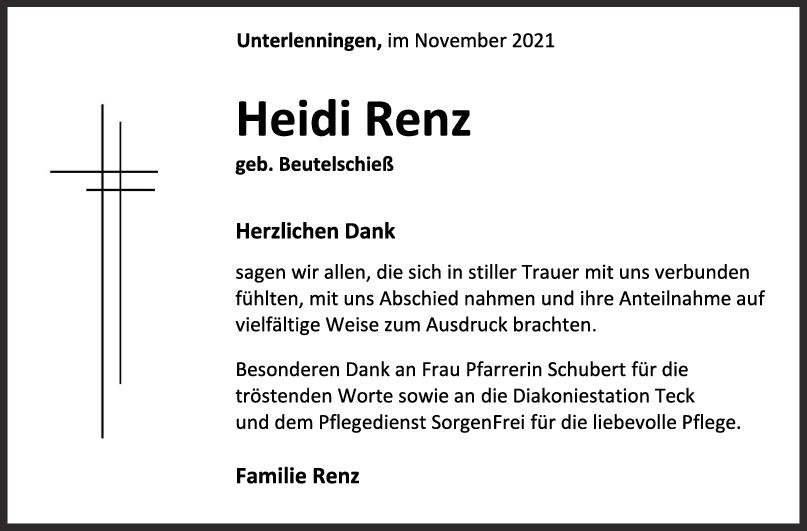 Unterlenningen, im November 2021

Heidi Renz

geb. Beutelschieß

Herzlichen Dank

sagen wir allen, die sich in stiller Trauer mit uns verbunden fühlten, mit uns Abschied nahmen und ihre Anteilnahme auf vielfältige Weise zum Ausdruck brachten.

Besonderen Dank an Frau Pfarrerin Schubert für die tröstenden Worte sowie an die Diakoniestation Teck und dem Pflegedienst SorgenFrei für die liebevolle Pflege.

Familie Renz